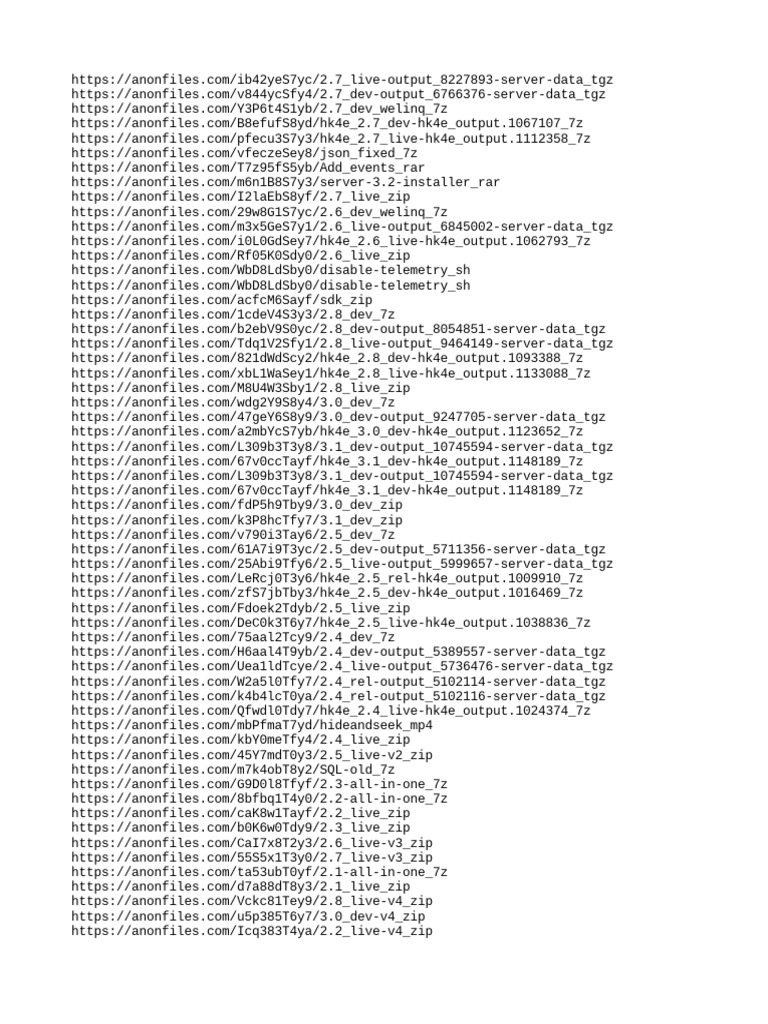 https://anonfiles.com/ib42yeS7yc/2.7_live-output_8227893-server-data_tgz
https://anonfiles.com/v844ycSfy4/2.7_dev-output_6766376-server-data_tgz
https://anonfiles.com/Y3P6t4S1yb/2.7_dev_welinq_7z
https://anonfiles.com/B8efufS8yd/hk4e_2.7_dev-hk4e_output.1067107_7z
https://anonfiles.com/pfecu3S7y3/hk4e_2.7_live-hk4e_output.1112358_7z
https://anonfiles.com/vfeczeSey8/json_fixed_7z
https://anonfiles.com/T7z95fS5yb/Add_events_rar
https://anonfiles.com/m6n1B8S7y3/server-3.2-installer_rar
https://anonfiles.com/I2laEbS8yf/2.7_live_zip
https://anonfiles.com/29w8G1S7yc/2.6_dev_welinq_7z
https://anonfiles.com/m3x5GeS7y1/2.6_live-output_6845002-server-data_tgz
https://anonfiles.com/i0L0GdSey7/hk4e_2.6_live-hk4e_output.1062793_7z
https://anonfiles.com/Rf05K0Sdy0/2.6_live_zip
https://anonfiles.com/WbD8LdSby0/disable-telemetry_sh
https://anonfiles.com/WbD8LdSby0/disable-telemetry_sh
https://anonfiles.com/acfcM6Sayf/sdk_zip
https://anonfiles.com/1cdeV4S3y3/2.8_dev_7z
https://anonfiles.com/b2ebV9S0yc/2.8_dev-output_8054851-server-data_tgz
https://anonfiles.com/Tdq1V2Sfy1/2.8_live-output_9464149-server-data_tgz
https://anonfiles.com/821dWdScy2/hk4e_2.8_dev-hk4e_output.1093388_7z
https://anonfiles.com/xbL1WaSey1/hk4e_2.8_live-hk4e_output.1133088_7z
https://anonfiles.com/M8U4W3Sby1/2.8_live_zip
https://anonfiles.com/wdg2Y9S8y4/3.0_dev_7z
https://anonfiles.com/47geY6S8y9/3.0_dev-output_9247705-server-data_tgz
https://anonfiles.com/a2mbYcS7yb/hk4e_3.0_dev-hk4e_output.1123652_7z
https://anonfiles.com/L309b3T3y8/3.1_dev-output_10745594-server-data_tgz
https://anonfiles.com/67v0ccTayf/hk4e_3.1_dev-hk4e_output.1148189_7z
https://anonfiles.com/L309b3T3y8/3.1_dev-output_10745594-server-data_tgz
https://anonfiles.com/67v0ccTayf/hk4e_3.1_dev-hk4e_output.1148189_7z
https://anonfiles.com/fdP5h9Tby9/3.0_dev_zip
https://anonfiles.com/k3P8hcTfy7/3.1_dev_zip
https://anonfiles.com/v790i3Tay6/2.5_dev_7z
https://anonfiles.com/61A7i9T3yc/2.5_dev-output_5711356-server-data_tgz
https://anonfiles.com/25Abi9Tfy6/2.5_live-output_5999657-server-data_tgz
https://anonfiles.com/LeRcj0T3y6/hk4e_2.5_rel-hk4e_output.1009910_7z
https://anonfiles.com/zfS7jbTby3/hk4e_2.5_dev-hk4e_output.1016469_7z
https://anonfiles.com/Fdoek2Tdyb/2.5_live_zip
https://anonfiles.com/DeC0k3T6y7/hk4e_2.5_live-hk4e_output.1038836_7z
https://anonfiles.com/75aal2Tcy9/2.4_dev_7z
https://anonfiles.com/H6aal4T9yb/2.4_dev-output_5389557-server-data_tgz
https://anonfiles.com/Uea1ldTcye/2.4_live-output_5736476-server-data_tgz
https://anonfiles.com/W2a5l0Tfy7/2.4_rel-output_5102114-server-data_tgz
https://anonfiles.com/k4b4lcT0ya/2.4_rel-output_5102116-server-data_tgz
https://anonfiles.com/Qfwdl0Tdy7/hk4e_2.4_live-hk4e_output.1024374_7z
https://anonfiles.com/mbPfmaT7yd/hideandseek_mp4
https://anonfiles.com/kbY0meTfy4/2.4_live_zip
https://anonfiles.com/45Y7mdT0y3/2.5_live-v2_zip
https://anonfiles.com/m7k4obT8y2/SQL-old_7z
https://anonfiles.com/G9D0l8Tfyf/2.3-all-in-one_7z
https://anonfiles.com/8bfbq1T4y0/2.2-all-in-one_7z
https://anonfiles.com/caK8w1Tayf/2.2_live_zip
https://anonfiles.com/b0K6w0Tdy9/2.3_live_zip
https://anonfiles.com/CaI7x8T2y3/2.6_live-v3_zip
https://anonfiles.com/55S5x1T3y0/2.7_live-v3_zip
https://anonfiles.com/ta53ubT0yf/2.1-all-in-one_7z
https://anonfiles.com/d7a88dT8y3/2.1_live_zip
https://anonfiles.com/Vckc81Tey9/2.8_live-v4_zip
https://anonfiles.com/u5p385T6y7/3.0_dev-v4_zip
https://anonfiles.com/Icq383T4ya/2.2_live-v4_zip